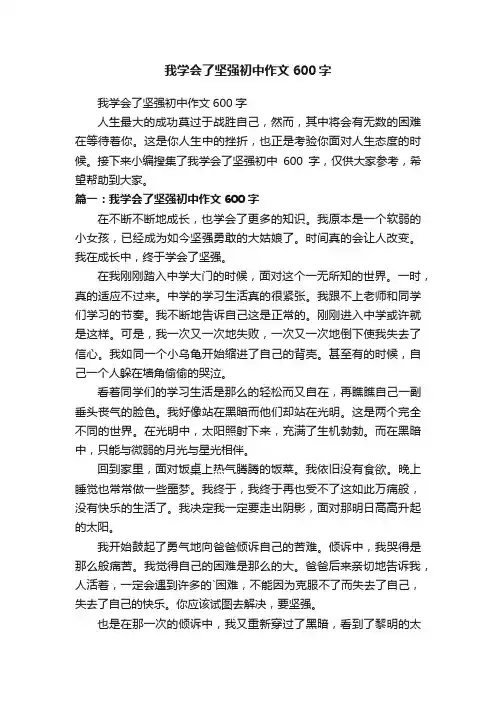 我学会了坚强初中作文 600 字

我学会了坚强初中作文 600 字

人生最大的成功莫过于战胜自己，然而，其中将会有无数的困难在等待着你。这是你人生中的挫折，也正是考验你面对人生态度的时候。接下来小编搜集了我学会了坚强初中 600 字，仅供大家参考，希望帮助到大家。

篇一：我学会了坚强初中作文 600 字

在不断不断地成长，也学会了更多的知识。我原本是一个软弱的小女孩，已经成为如今坚强勇敢的大姑娘了。时间真的会让人改变。我在成长中，终于学会了坚强。

在我刚刚踏入中学大门的时候，面对这个一无所知的世界。一时，真的适应不过来。中学的学习生活真的很紧张。我跟不上老师和同学们学习的节奏。我不断地告诉自己这是正常的。刚刚进入中学或许就是这样。可是，我一次又一次地失败，一次又一次地倒下使我失去了信心。我如同一个小乌龟开始缩进了自己的背壳。甚至有的时候，自己一个人躲在墙角偷偷的哭泣。

看着同学们的学习生活是那么的轻松而又自在，再瞧瞧自己一副垂头丧气的脸色。我好像站在黑暗而他们却站在光明。这是两个完全不同的世界。在光明中，太阳照射下来，充满了生机勃勃。而在黑暗中，只能与微弱的月光与星光相伴。

回到家里，面对饭桌上热气腾腾的饭菜。我依旧没有食欲。晚上睡觉也常常做一些噩梦。我终于，我终于再也受不了这如此万痛般，没有快乐的生活了。我决定我一定要走出阴影，面对那明日高高升起的太阳。

我开始鼓起了勇气地向爸爸倾诉自己的苦难。倾诉中，我哭得是那么般痛苦。我觉得自己的困难是那么的大。爸爸后来亲切地告诉我，人活着，一定会遇到许多的`困难，不能因为克服不了而失去了自己，失去了自己的快乐。你应该试图去解决，要坚强。

也是在那一次的倾诉中，我又重新穿过了黑暗，看到了黎明的太